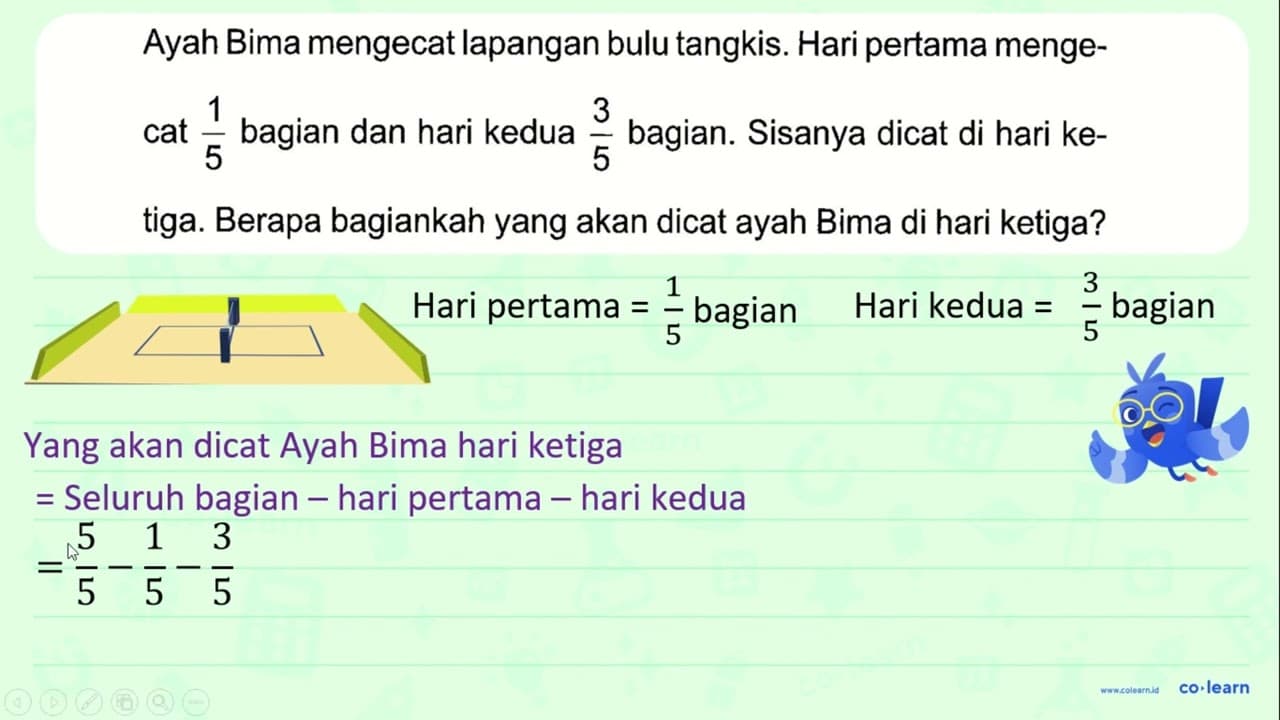 Ayah Bima mengecat lapangan bulu tangkis. Hari pertama mengecat $\frac{1}{5}$ bagian dan hari kedua $\frac{3}{5}$ bagian. Sisanya dicat di hari ketiga. Berapa bagiankah yang akan dicat ayah Bima di hari ketiga?

Hari pertama = $\frac{1}{5}$ bagian

Hari kedua = $\frac{3}{5}$ bagian

Yang akan dicat Ayah Bima hari ketiga
= Seluruh bagian – hari pertama – hari kedua
$= \frac{5}{5} - \frac{1}{5} - \frac{3}{5}$

www.colearn.id co·learn